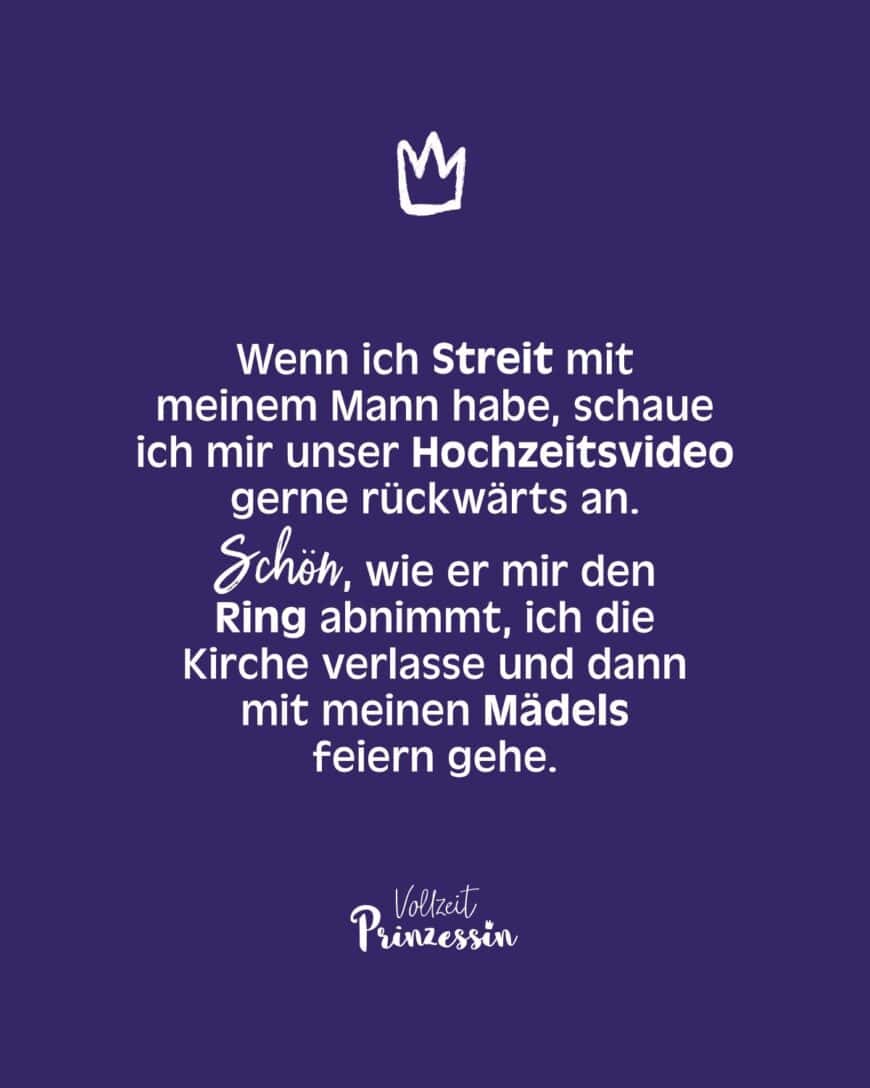 Wenn ich Streit mit meinem Mann habe, schaue ich mir unser Hochzeitsvideo gerne rückwärts an. Schön, wie er mir den Ring abnimmt, ich die Kirche verlasse und dann mit meinen Mädels feiern gehe.

Vollzeit Prinzessin